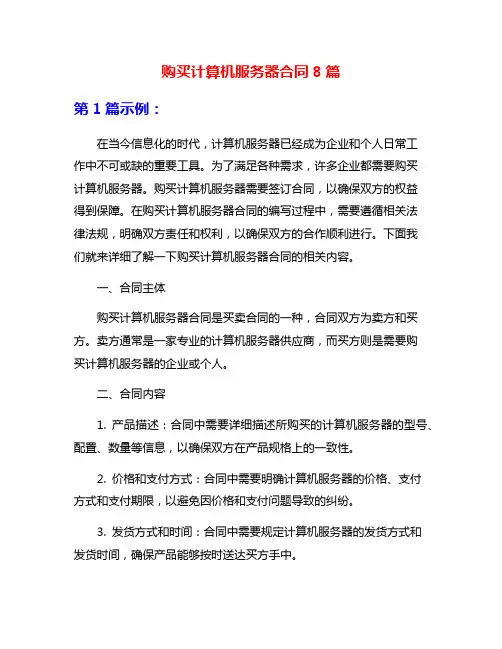 购买计算机服务器合同 8 篇

第 1 篇示例：

在当今信息化的时代，计算机服务器已经成为企业和个人日常工作中不可或缺的重要工具。为了满足各种需求，许多企业都需要购买计算机服务器。购买计算机服务器需要签订合同，以确保双方的权益得到保障。在购买计算机服务器合同的编写过程中，需要遵循相关法律法规，明确双方责任和权利，以确保双方的合作顺利进行。下面我们就来详细了解一下购买计算机服务器合同的相关内容。

一、合同主体

购买计算机服务器合同是买卖合同的一种，合同双方为卖方和买方。卖方通常是一家专业的计算机服务器供应商，而买方则是需要购买计算机服务器的企业或个人。

二、合同内容

1. 产品描述：合同中需要详细描述所购买的计算机服务器的型号、配置、数量等信息，以确保双方在产品规格上的一致性。

2. 价格和支付方式：合同中需要明确计算机服务器的价格、支付方式和支付期限，以避免因价格和支付问题导致的纠纷。

3. 发货方式和时间：合同中需要规定计算机服务器的发货方式和发货时间，确保产品能够按时送达买方手中。